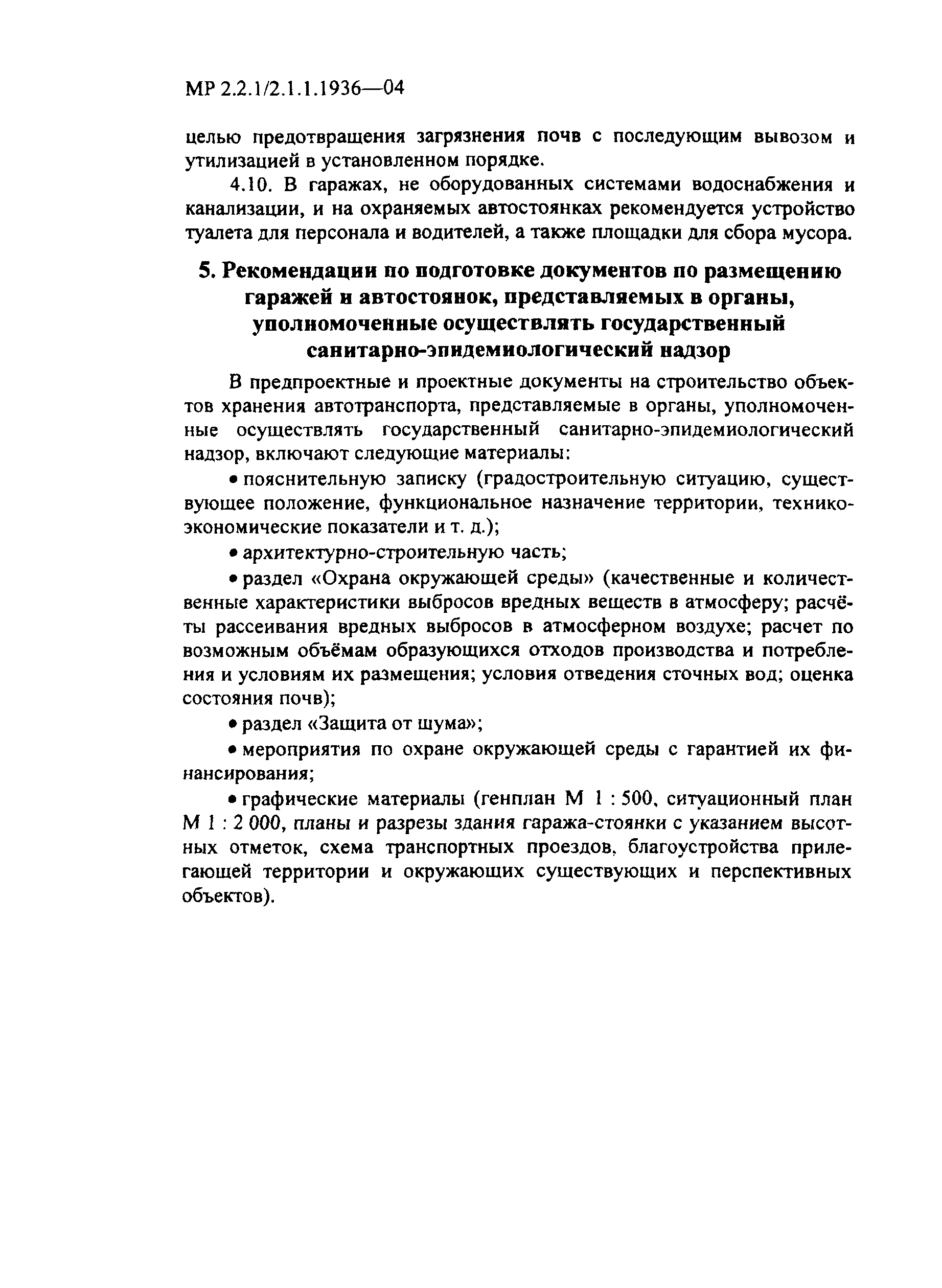 МР 2.2.1/2.1.1.1936—04

целью предотвращения загрязнения почв с последующим вывозом и утилизацией в установленном порядке.

4.10. В гаражах, не оборудованных системами водоснабжения и канализации, и на охраняемых автостоянках рекомендуется устройство туалета для персонала и водителей, а также площадки для сбора мусора.

5. Рекомендации по подготовке документов по размещению гаражей и автостоянок, представляемых в органы, уполномоченные осуществлять государственный санитарно-эпидемиологический надзор

В предпроектные и проектные документы на строительство объектов хранения автотранспорта, представляемые в органы, уполномоченные осуществлять государственный санитарно-эпидемиологический надзор, включают следующие материалы:

• пояснительную записку (градостроительную ситуацию, существующее положение, функциональное назначение территории, технико-экономические показатели и т. д.);

• архитектурно-строительную часть;

• раздел «Охрана окружающей среды» (качественные и количественные характеристики выбросов вредных веществ в атмосферу; расчёты рассеивания вредных выбросов в атмосферном воздухе; расчет по возможным объёмам образующихся отходов производства и потребления и условиям их размещения; условия отведения сточных вод; оценка состояния почв);

• раздел «Защита от шума»;

• мероприятия по охране окружающей среды с гарантией их финансирования;

• графические материалы (генплан М 1 : 500, ситуационный план М 1 : 2 000, планы и разрезы здания гаража-стоянки с указанием высотных отметок, схема транспортных проездов, благоустройства прилегающей территории и окружающих существующих и перспективных объектов).